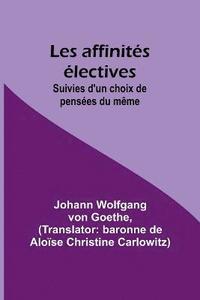 Les affinités électives

Suivies d'un choix de pensées du même

Johann Wolfgang von Goethe, (Translator: baronne de Aloïse Christine Carlowitz)